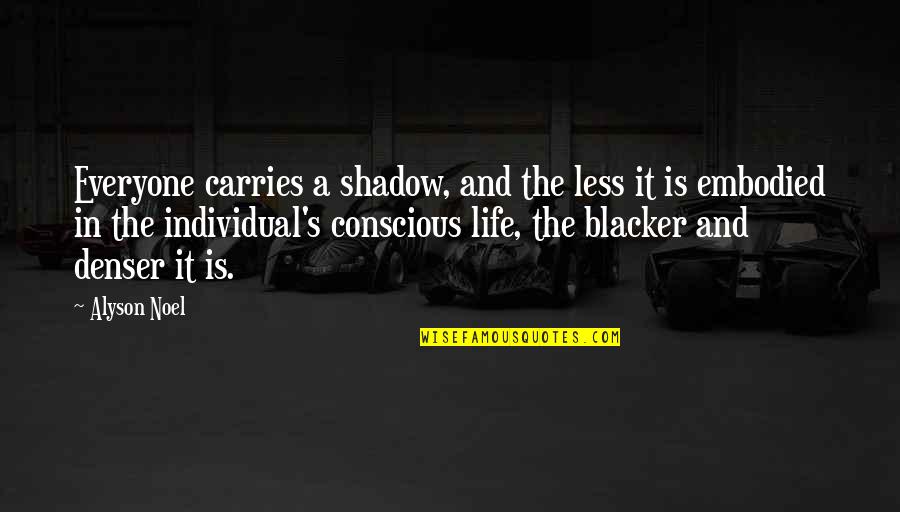 Everyone carries a shadow, and the less it is embodied in the individual's conscious life, the blacker and denser it is.

~ Alyson Noel

WISEFAMOUSQUOTES.COM